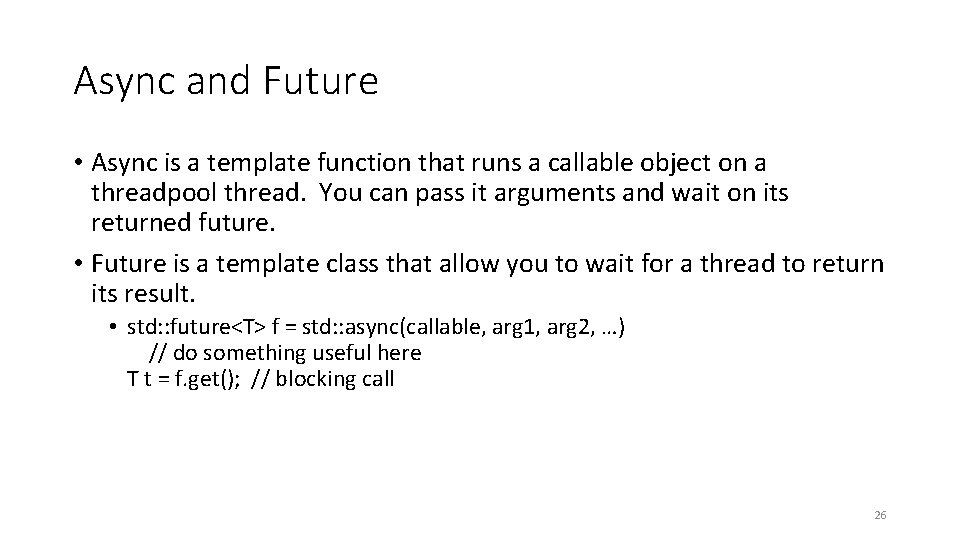 Async and Future

• Async is a template function that runs a callable object on a threadpool thread. You can pass it arguments and wait on its returned future.

• Future is a template class that allow you to wait for a thread to return its result.

• std::future<T> f = std::async(callable, arg1, arg2, …)
// do something useful here
T t = f.get(); // blocking call

26